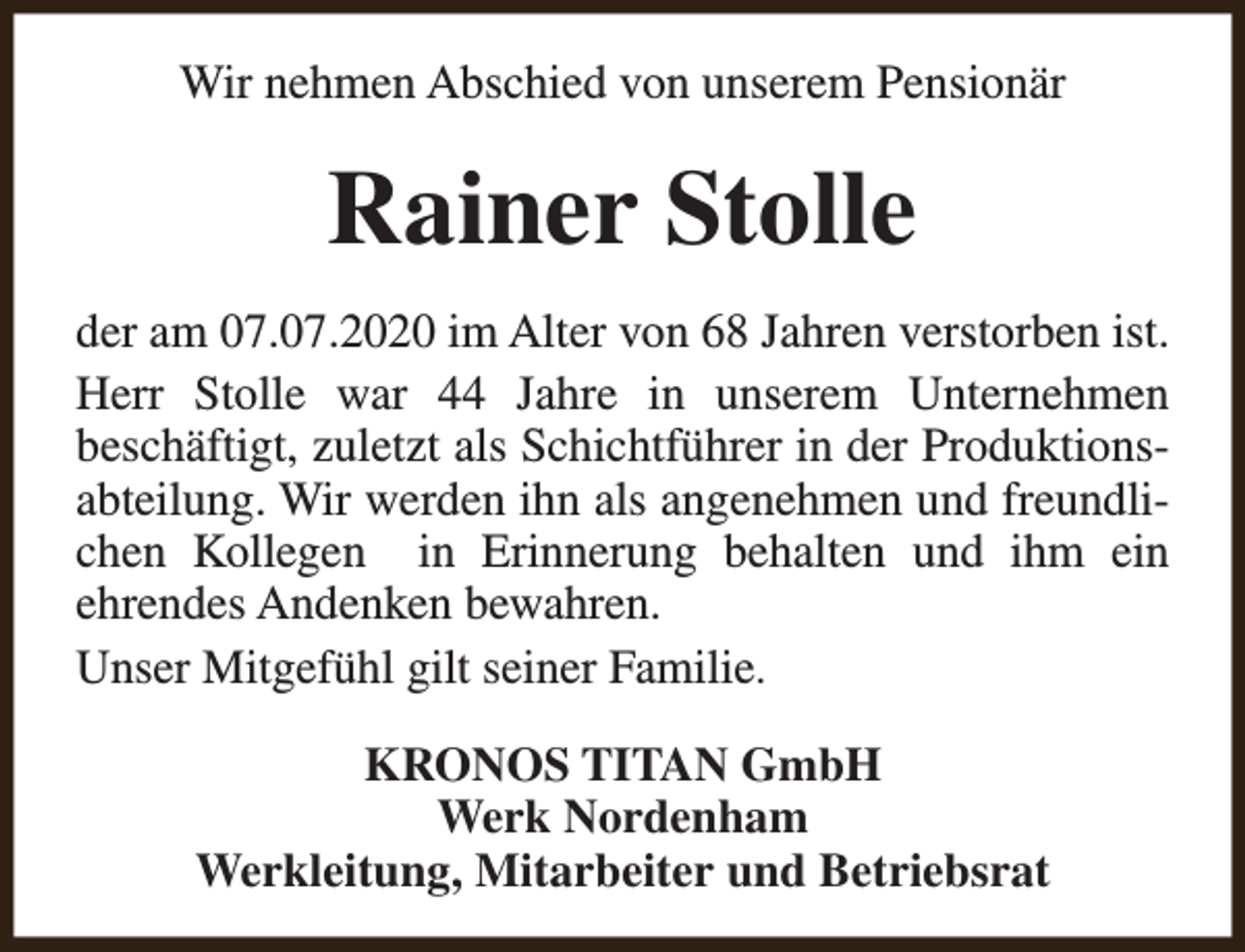 Wir nehmen Abschied von unserem Pensionär

Rainer Stolle

der am 07.07.2020 im Alter von 68 Jahren verstorben ist.

Herr Stolle war 44 Jahre in unserem Unternehmen beschäftigt, zuletzt als Schichtführer in der Produktionsabteilung. Wir werden ihn als angenehmen und freundlichen Kollegen in Erinnerung behalten und ihm ein ehrendes Andenken bewahren.

Unser Mitgefühl gilt seiner Familie.

KRONOS TITAN GmbH
Werk Nordenham
Werkleitung, Mitarbeiter und Betriebsrat